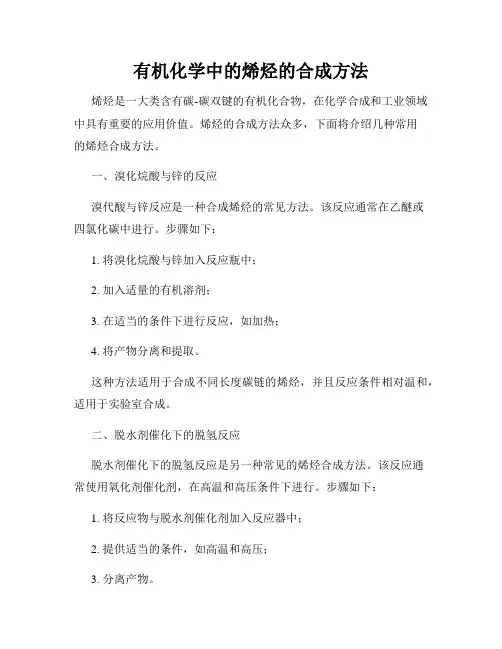 有机化学中的烯烃的合成方法

烯烃是一大类含有碳-碳双键的有机化合物，在化学合成和工业领域中具有重要的应用价值。烯烃的合成方法众多，下面将介绍几种常用的烯烃合成方法。

一、溴化烷酸与锌的反应

溴代酸与锌反应是一种合成烯烃的常见方法。该反应通常在乙醚或四氯化碳中进行。步骤如下：

1. 将溴化烷酸与锌加入反应瓶中；

2. 加入适量的有机溶剂；

3. 在适当的条件下进行反应，如加热；

4. 将产物分离和提取。

这种方法适用于合成不同长度碳链的烯烃，并且反应条件相对温和，适用于实验室合成。

二、脱水剂催化下的脱氢反应

脱水剂催化下的脱氢反应是另一种常见的烯烃合成方法。该反应通常使用氧化剂催化剂，在高温和高压条件下进行。步骤如下：

1. 将反应物与脱水剂催化剂加入反应器中；

2. 提供适当的条件，如高温和高压；

3. 分离产物。